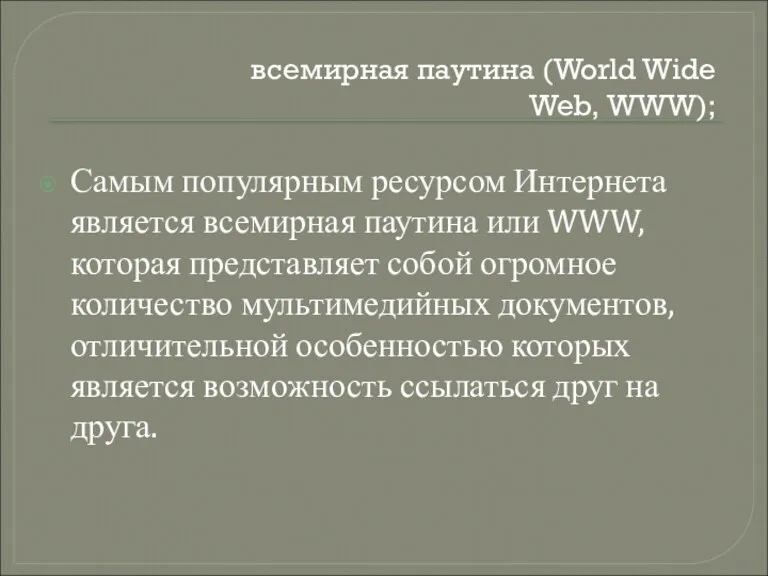 всемирная паутина (World Wide Web, WWW);

Самым популярным ресурсом Интернета является всемирная паутина или WWW, которая представляет собой огромное количество мультимедийных документов, отличительной особенностью которых является возможность ссылаться друг на друга.